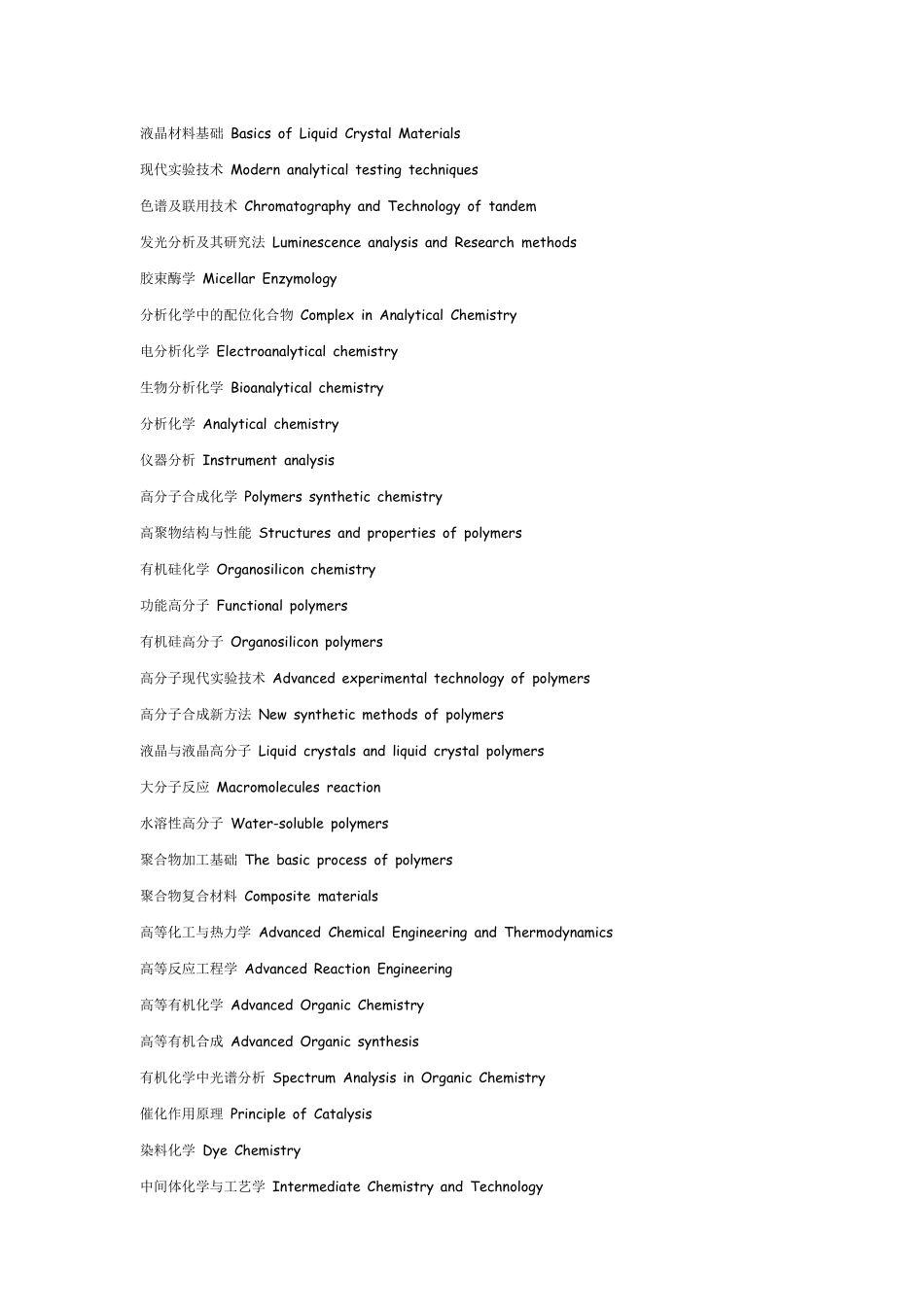 液晶材料基础 Basics of Liquid Crystal Materials

现代实验技术 Modern analytical testing techniques

色谱及联用技术 Chromatography and Technology of tandem

发光分析及其研究法 Luminescence analysis and Research methods

胶束酶学 Micellar Enzymology

分析化学中的配位化合物 Complex in Analytical Chemistry

电分析化学 Electroanalytical chemistry

生物分析化学 Bioanalytical chemistry

分析化学 Analytical chemistry

仪器分析 Instrument analysis

高分子合成化学 Polymers synthetic chemistry

高聚物结构与性能 Structures and properties of polymers

有机硅化学 Organosilicon chemistry

功能高分子 Functional polymers

有机硅高分子 Organosilicon polymers

高分子现代实验技术 Advanced experimental technology of polymers

高分子合成新方法 New synthetic methods of polymers

液晶与液晶高分子 Liquid crystals and liquid crystal polymers

大分子反应 Macromolecules reaction

水溶性高分子 Water-soluble polymers

聚合物加工基础 The basic process of polymers

聚合物复合材料 Composite materials

高等化工与热力学 Advanced Chemical Engineering and Thermodynamics

高等反应工程学 Advanced Reaction Engineering

高等有机化学 Advanced Organic Chemistry

高等有机合成 Advanced Organic synthesis

有机化学中光谱分析 Spectrum Analysis in Organic Chemistry

催化作用原理 Principle of Catalysis

染料化学 Dye Chemistry

中间体化学与工艺学 Intermediate Chemistry and Technology